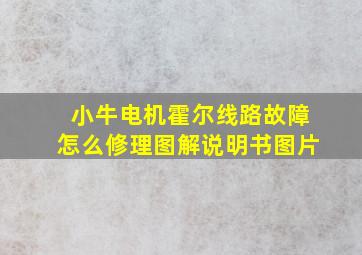 小牛电机霍尔线路故障
怎么修理图解说明书图片